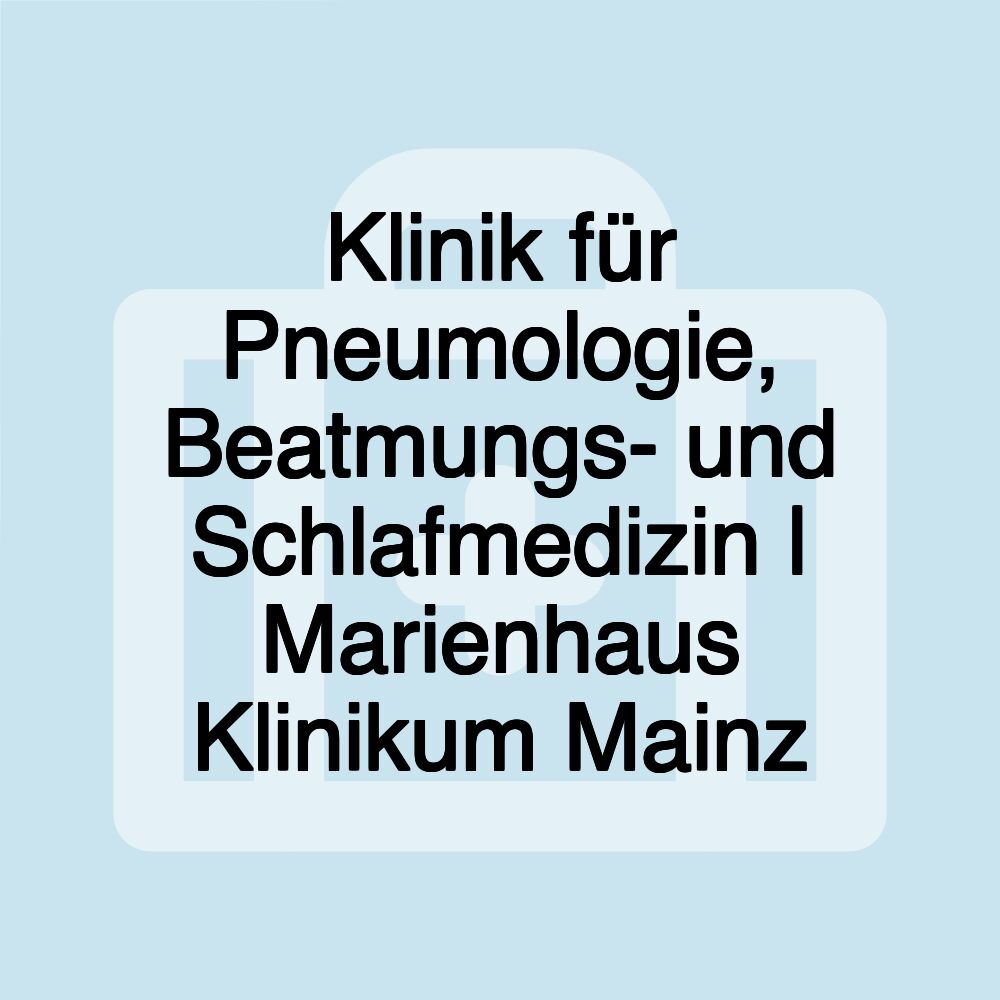 Klinik für Pneumologie, Beatmungs- und Schlafmedizin I Marienhaus Klinikum Mainz